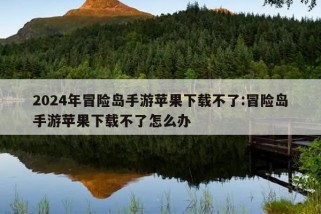 2024年冒险岛手游苹果下载不了:冒险岛手游苹果下载不了怎么办